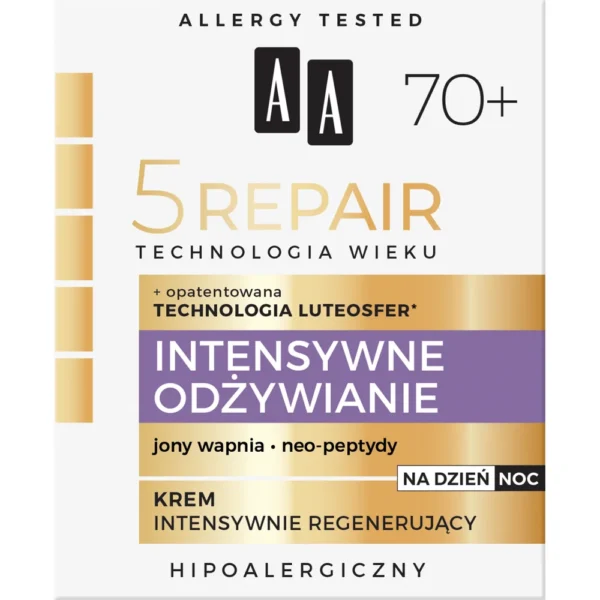 ALLERGY TESTED

AA

70+

5 REPAIR

TECHNOLOGIA WIEKU

+ opatentowana
TECHNOLOGIA LUTEOSFER*

INTENSYWNE ODŻYWIANIE

jony wapnia • neo-peptydy

NA DZIEŃ NOC

KREM
INTENSYWNIE REGENERUJĄCY

HIPOALERGICZNY